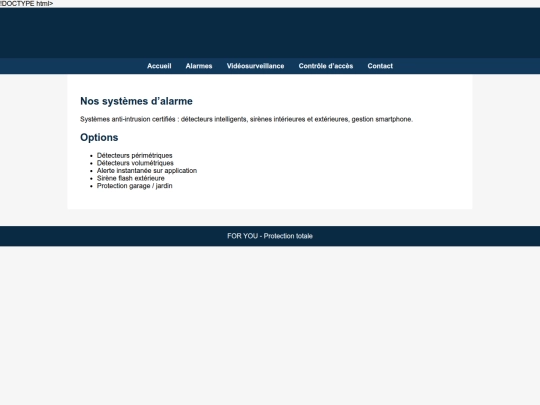 !DOCTYPE html>

Accueil Alarmes Vidéosurveillance Contrôle d'accès Contact

Nos systèmes d'alarme

Systèmes anti-intrusion certifiés : détecteurs intelligents, sirènes intérieures et extérieures, gestion smartphone.

Options

- Détecteurs périmétriques
- Détecteurs volumétriques
- Alerte instantanée sur application
- Sirène flash extérieure
- Protection garage / jardin

FOR YOU - Protection totale